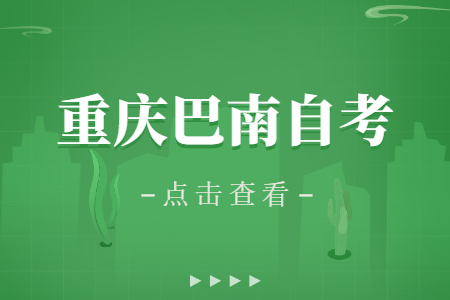 重庆巴南自考

-点击查看-